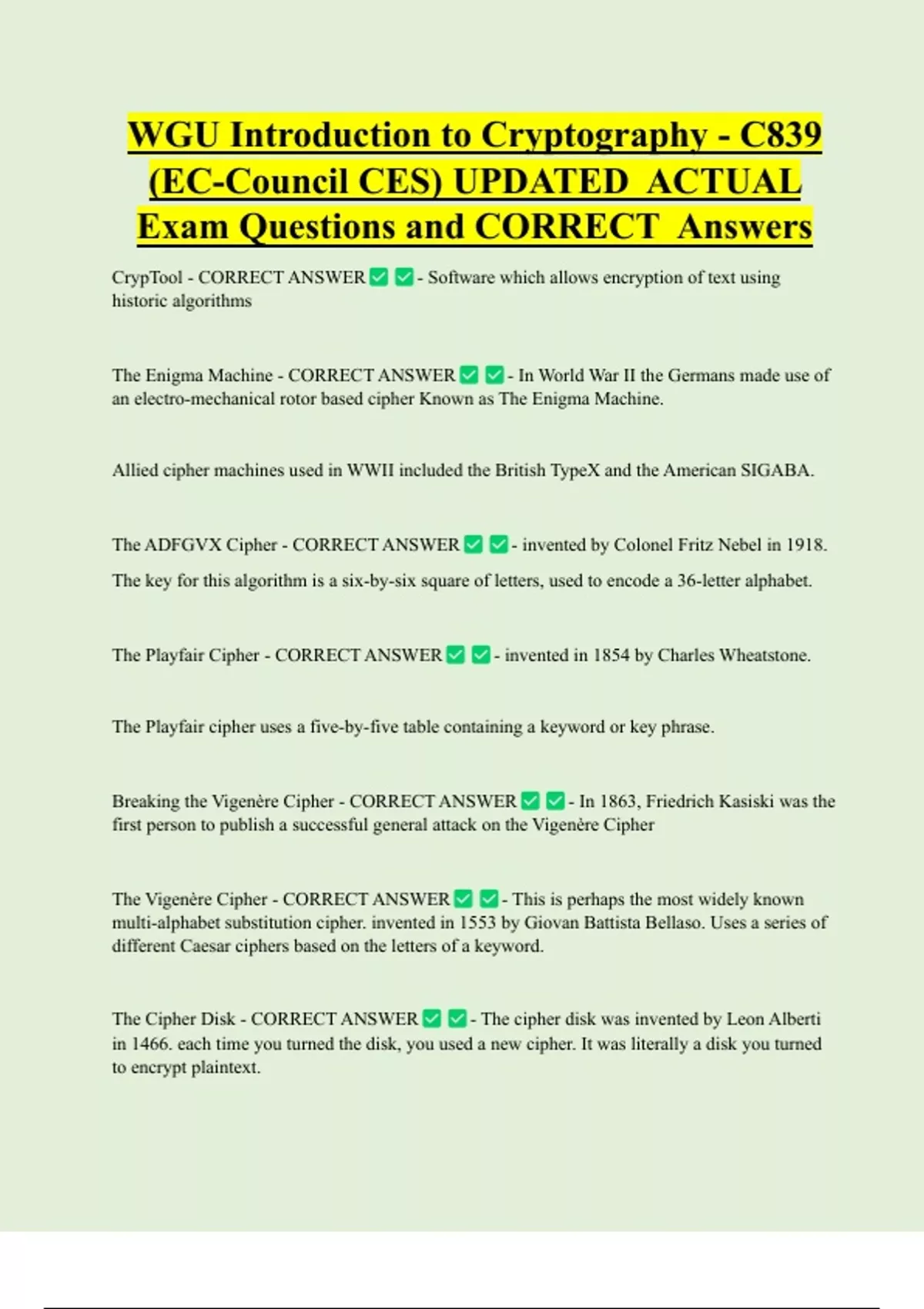 WGU Introduction to Cryptography - C839 (EC-Council CES) UPDATED ACTUAL Exam Questions and CORRECT Answers

CrypTool - CORRECT ANSWER ✅ ✅ - Software which allows encryption of text using historic algorithms

The Enigma Machine - CORRECT ANSWER ✅ ✅ - In World War II the Germans made use of an electro-mechanical rotor based cipher Known as The Enigma Machine.

Allied cipher machines used in WWII included the British TypeX and the American SIGABA.

The ADFGVX Cipher - CORRECT ANSWER ✅ ✅ - invented by Colonel Fritz Nebel in 1918.

The key for this algorithm is a six-by-six square of letters, used to encode a 36-letter alphabet.

The Playfair Cipher - CORRECT ANSWER ✅ ✅ - invented in 1854 by Charles Wheatstone.

The Playfair cipher uses a five-by-five table containing a keyword or key phrase.

Breaking the Vigenère Cipher - CORRECT ANSWER ✅ ✅ - In 1863, Friedrich Kasiski was the first person to publish a successful general attack on the Vigenère Cipher

The Vigenère Cipher - CORRECT ANSWER ✅ ✅ - This is perhaps the most widely known multi-alphabet substitution cipher. invented in 1553 by Giovan Battista Bellaso. Uses a series of different Caesar ciphers based on the letters of a keyword.

The Cipher Disk - CORRECT ANSWER ✅ ✅ - The cipher disk was invented by Leon Alberti in 1466. each time you turned the disk, you used a new cipher. It was literally a disk you turned to encrypt plaintext.